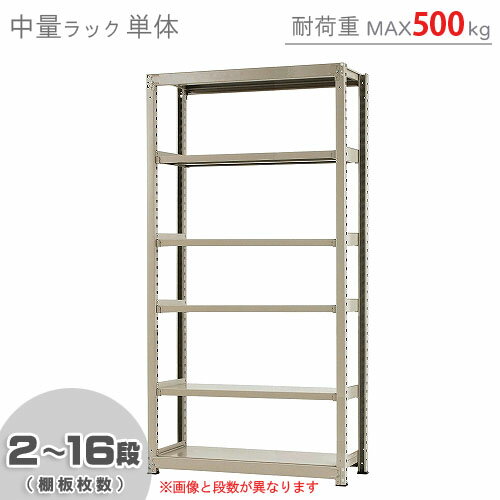 中量ラック 単体

耐荷重 MAX500kg

2~16段
(棚板枚数)

※画像と段数が異なります